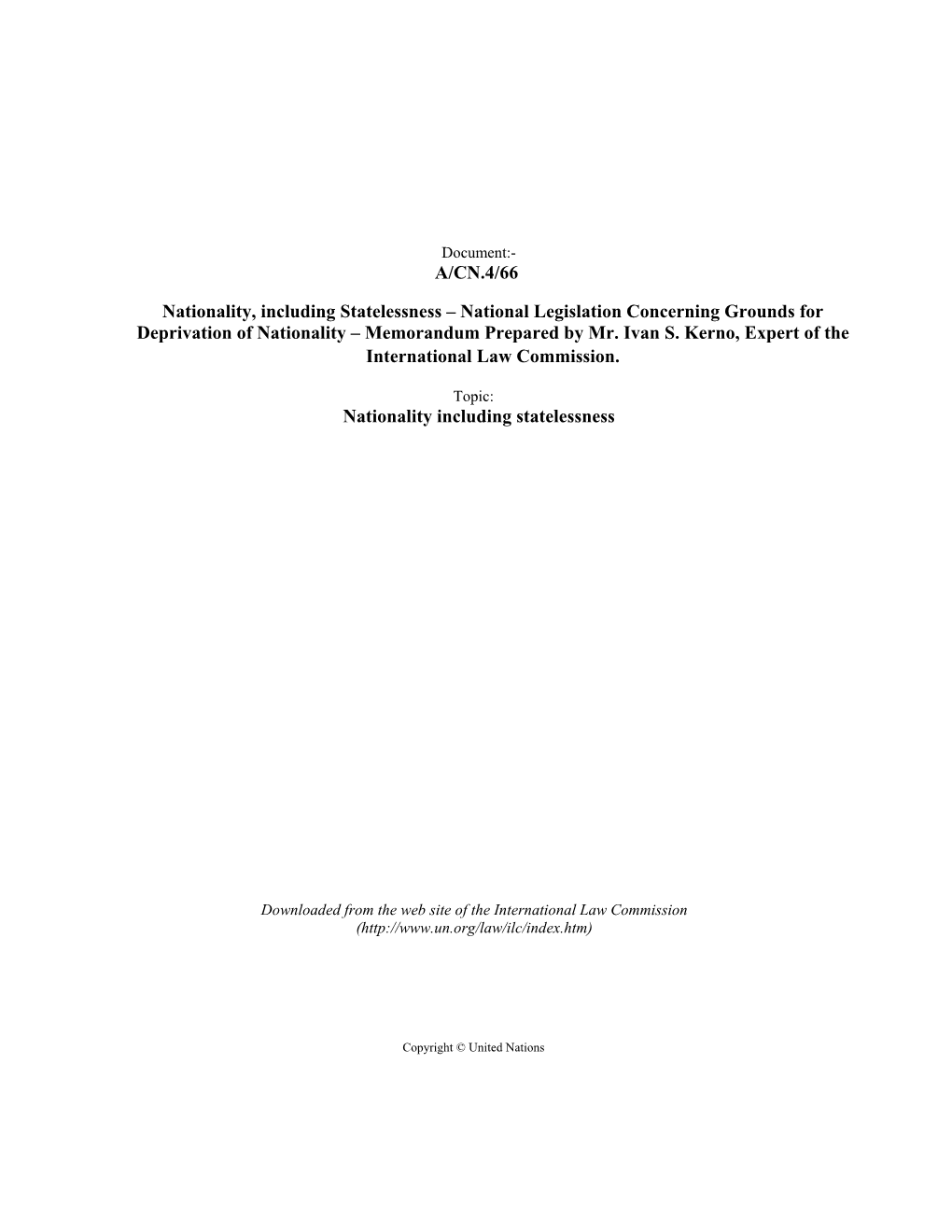 Document:-
A/CN.4/66

Nationality, including Statelessness – National Legislation Concerning Grounds for Deprivation of Nationality – Memorandum Prepared by Mr. Ivan S. Kerno, Expert of the International Law Commission.

Topic:
Nationality including statelessness

Downloaded from the web site of the International Law Commission (http://www.un.org/law/ilc/index.htm)

Copyright © United Nations